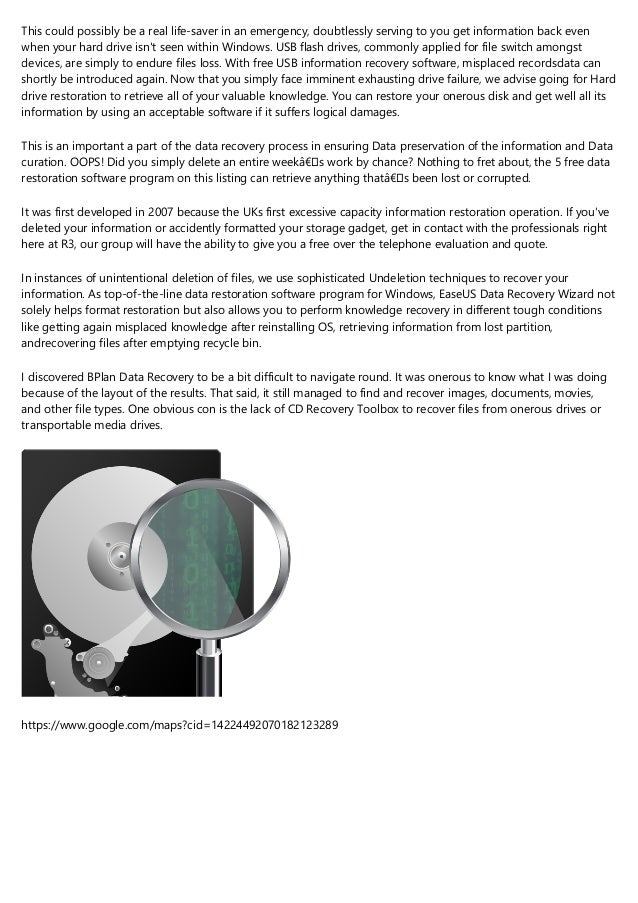 This could possibly be a real life-saver in an emergency, doubtlessly serving to you get information back even when your hard drive isn't seen within Windows. USB flash drives, commonly applied for file switch amongst devices, are simply to endure files loss. With free USB information recovery software, misplaced recordsdata can shortly be introduced again. Now that you simply face imminent exhausting drive failure, we advise going for Hard drive restoration to retrieve all of your valuable knowledge. You can restore your onerous disk and get well all its information by using an acceptable software if it suffers logical damages.

This is an important a part of the data recovery process in ensuring Data preservation of the information and Data curation. OOPS! Did you simply delete an entire weekâ€s work by chance? Nothing to fret about, the 5 free data restoration software program on this listing can retrieve anything thatâ€s been lost or corrupted.

It was first developed in 2007 because the UKs first excessive capacity information restoration operation. If you've deleted your information or accidently formatted your storage gadget, get in contact with the professionals right here at R3, our group will have the ability to give you a free over the telephone evaluation and quote.

In instances of unintentional deletion of files, we use sophisticated Undeletion techniques to recover your information. As top-of-the-line data restoration software program for Windows, EaseUS Data Recovery Wizard not solely helps format restoration but also allows you to perform knowledge recovery in different tough conditions like getting again misplaced knowledge after reinstalling OS, retrieving information from lost partition, andrecovering files after emptying recycle bin.

I discovered BPlan Data Recovery to be a bit difficult to navigate round. It was onerous to know what I was doing because of the layout of the results. That said, it still managed to find and recover images, documents, movies, and other file types. One obvious con is the lack of CD Recovery Toolbox to recover files from onerous drives or transportable media drives.

https://www.google.com/maps?cid=14224492070182123289